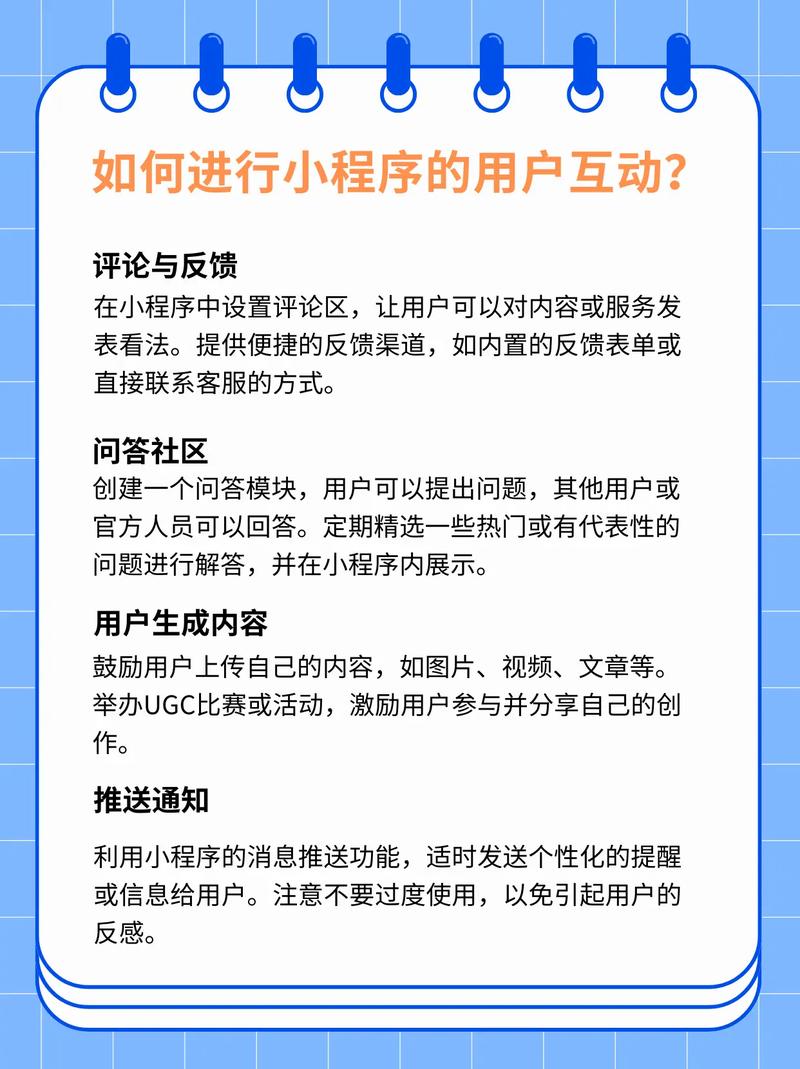 如何进行小程序的用户互动?

评论与反馈
在小程序中设置评论区，让用户可以对内容或服务发表看法。提供便捷的反馈渠道，如内置的反馈表单或直接联系客服的方式。

问答社区
创建一个问答模块，用户可以提出问题，其他用户或官方人员可以回答。定期精选一些热门或有代表性的问题进行解答，并在小程序内展示。

用户生成内容
鼓励用户上传自己的内容，如图片、视频、文章等。举办UGC比赛或活动，激励用户参与并分享自己的创作。

推送通知
利用小程序的消息推送功能，适时发送个性化的提醒或信息给用户。注意不要过度使用，以免引起用户的反感。